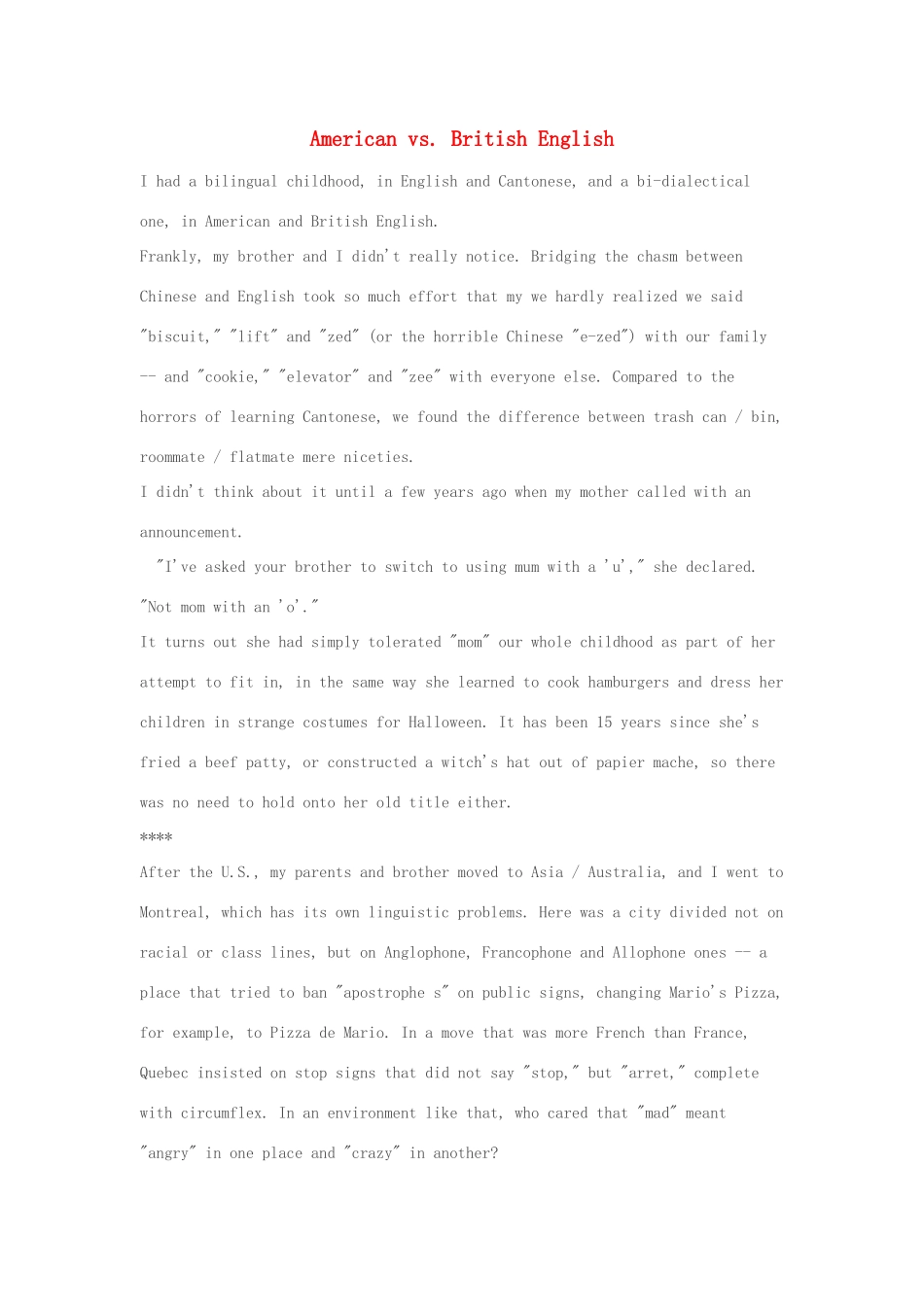 American vs. British English

I had a bilingual childhood, in English and Cantonese, and a bi-dialectical one, in American and British English.

Frankly, my brother and I didn't really notice. Bridging the chasm between Chinese and English took so much effort that my we hardly realized we said "biscuit," "lift" and "zed" (or the horrible Chinese "e-zed") with our family -- and "cookie," "elevator" and "zee" with everyone else. Compared to the horrors of learning Cantonese, we found the difference between trash can / bin, roommate / flatmate mere niceties.

I didn't think about it until a few years ago when my mother called with an announcement.

"I've asked your brother to switch to using mum with a 'u'," she declared. "Not mom with an 'o'."

It turns out she had simply tolerated "mom" our whole childhood as part of her attempt to fit in, in the same way she learned to cook hamburgers and dress her children in strange costumes for Halloween. It has been 15 years since she's fried a beef patty, or constructed a witch's hat out of papier mache, so there was no need to hold onto her old title either.

****

After the U.S., my parents and brother moved to Asia / Australia, and I went to Montreal, which has its own linguistic problems. Here was a city divided not on racial or class lines, but on Anglophone, Francophone and Allophone ones -- a place that tried to ban "apostrophe s" on public signs, changing Mario's Pizza, for example, to Pizza de Mario. In a move that was more French than France, Quebec insisted on stop signs that did not say "stop," but "arret," complete with circumflex. In an environment like that, who cared that "mad" meant "angry" in one place and "crazy" in another?